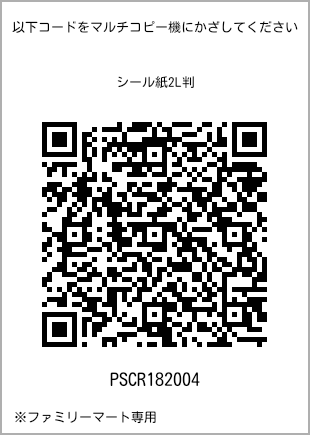 以下コードをマルチコピー機にかざしてください

シール紙2L判

PSCR182004

※ファミリーマート専用